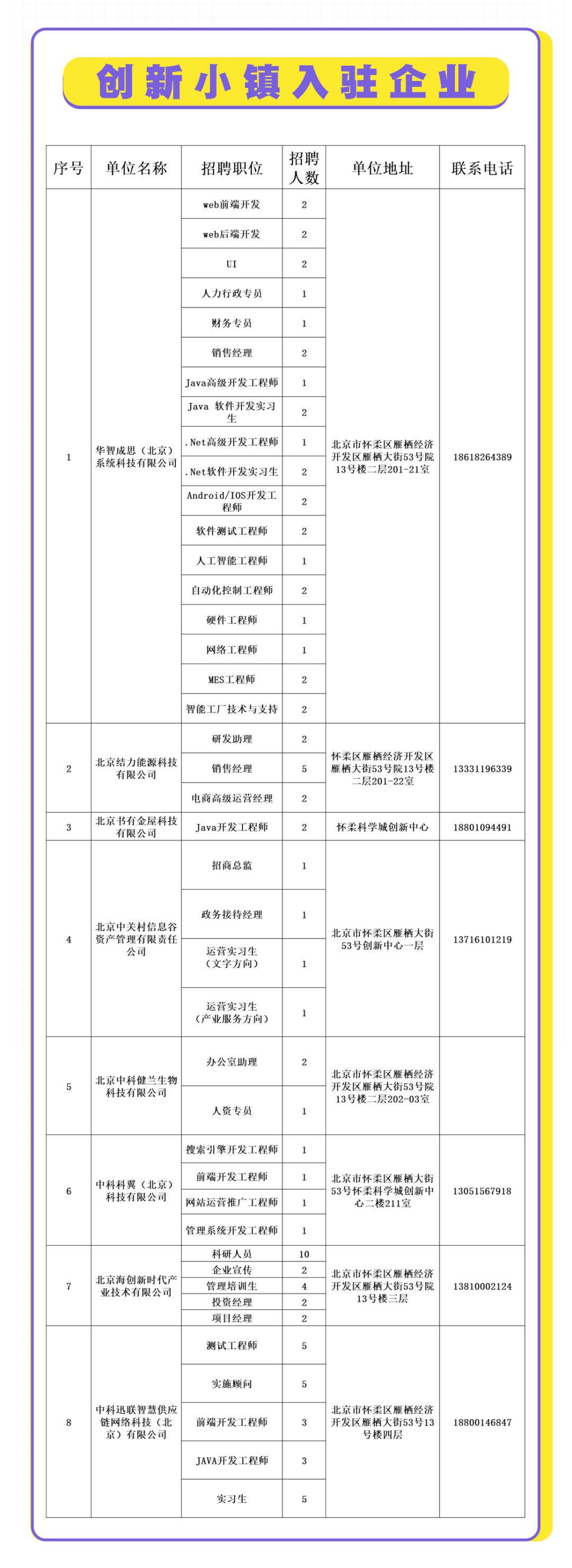 创新小镇入驻企业

| 序号 | 单位名称 | 招聘职位 | 招聘人数 | 单位地址 | 联系电话 |
|---|---|---|---|---|---|
| 1 | 华智成思（北京）系统科技有限公司 | web前端开发 | 2 | 北京市怀柔区雁栖经济开发区雁栖大街53号院13号楼二层201-21室 | 18618264389 |
| | | web后端开发 | 2 | | |
| | | UI | 2 | | |
| | | 人力行政专员 | 1 | | |
| | | 财务专员 | 1 | | |
| | | 销售经理 | 2 | | |
| | | Java高级开发工程师 | 1 | | |
| | | Java 软件开发实习生 | 2 | | |
| | | .Net高级开发工程师 | 1 | | |
| | | .Net软件开发实习生 | 2 | | |
| | | Android/IOS开发工程师 | 2 | | |
| | | 软件测试工程师 | 2 | | |
| | | 人工智能工程师 | 1 | | |
| | | 自动化控制工程师 | 2 | | |
| | | 硬件工程师 | 1 | | |
| | | 网络工程师 | 1 | | |
| | | MES工程师 | 2 | | |
| | | 智能工厂技术与支持 | 2 | | |
| 2 | 北京结力能源科技有限公司 | 研发助理 | 2 | 怀柔区雁栖经济开发区雁栖大街53号院13号楼二层201-22室 | 13331196339 |
| | | 销售经理 | 5 | | |
| | | 电商高级运营经理 | 2 | | |
| 3 | 北京书有金屋科技有限公司 | Java开发工程师 | 2 | 怀柔科学城创新中心 | 18801094491 |
| 4 | 北京中关村信息谷资产管理有限责任公司 | 招商总监 | 1 | 北京市怀柔区雁栖大街53号创新中心一层 | 13716101219 |
| | | 政务接待经理 | 1 | | |
| | | 运营实习生（文字方向） | 1 | | |
| | | 运营实习生（产业服务方向） | 1 | | |
| 5 | 北京中科健兰生物科技有限公司 | 办公室助理 | 2 | 北京市怀柔区雁栖经济开发区雁栖大街53号院13号楼二层202-03室 | |
| | | 人资专员 | 1 | | |
| 6 | 中科科翼（北京）科技有限公司 | 搜索引擎开发工程师 | 1 | 北京市怀柔区雁栖大街53号怀柔科学城创新中心二楼211室 | 13051567918 |
| | | 前端开发工程师 | 1 | | |
| | | 网站运营推广工程师 | 1 | | |
| | | 管理系统开发工程师 | 1 | | |
| 7 | 北京海创新时代产业技术有限公司 | 科研人员 | 10 | 北京市怀柔区雁栖经济开发区雁栖大街53号院13号楼三层 | 13810002124 |
| | | 企业宣传 | 2 | | |
| | | 管理培训生 | 4 | | |
| | | 投资经理 | 2 | | |
| | | 项目经理 | 2 | | |
| 8 | 中科迅联智慧供应链网络科技（北京）有限公司 | 测试工程师 | 5 | 北京市怀柔区雁栖经济开发区雁栖大街53号13号楼四层 | 18800146847 |
| | | 实施顾问 | 5 | | |
| | | 前端开发工程师 | 3 | | |
| | | JAVA开发工程师 | 3 | | |
| | | 实习生 | 5 | | |